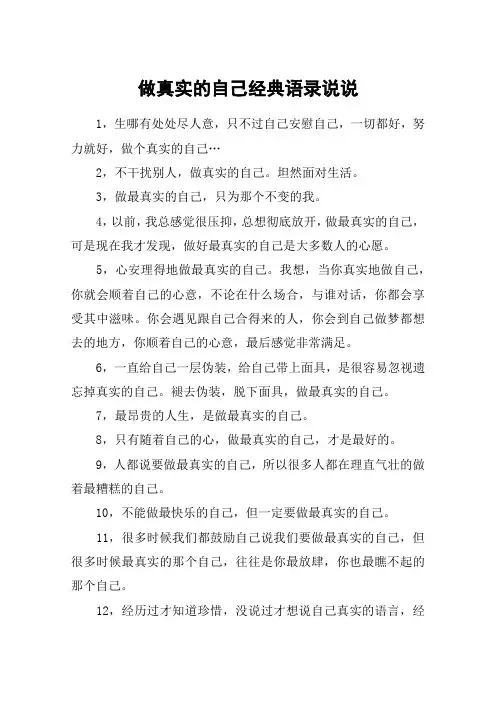 做真实的自己经典语录说说

1，生哪有处处尽人意，只不过自己安慰自己，一切都好，努力就好，做个真实的自己…

2，不干扰别人，做真实的自己。坦然面对生活。

3，做最真实的自己，只为那个不变的我。

4，以前，我总感觉很压抑，总想彻底放开，做最真实的自己，可是现在我才发现，做好最真实的自己是大多数人的心愿。

5，心安理得地做最真实的自己。我想，当你真实地做自己，你就会顺着自己的心意，不论在什么场合，与谁对话，你都会享受其中滋味。你会遇见跟自己合得来的人，你会到自己做梦都想去的地方，你顺着自己的心意，最后感觉非常满足。

6，一直给自己一层伪装，给自己带上面具，是很容易忽视遗忘掉真实的自己。褪去伪装，脱下面具，做最真实的自己。

7，最昂贵的人生，是做最真实的自己。

8，只有随着自己的心，做最真实的自己，才是最好的。

9，人都说要做最真实的自己，所以很多人都在理直气壮的做着最糟糕的自己。

10，不能做最快乐的自己，但一定要做最真实的自己。

11，很多时候我们都鼓励自己说我们要做最真实的自己，但很多时候最真实的那个自己，往往是你最放肆，你也最瞧不起的那个自己。

12，经历过才知道珍惜，没说过才想说自己真实的语言，经